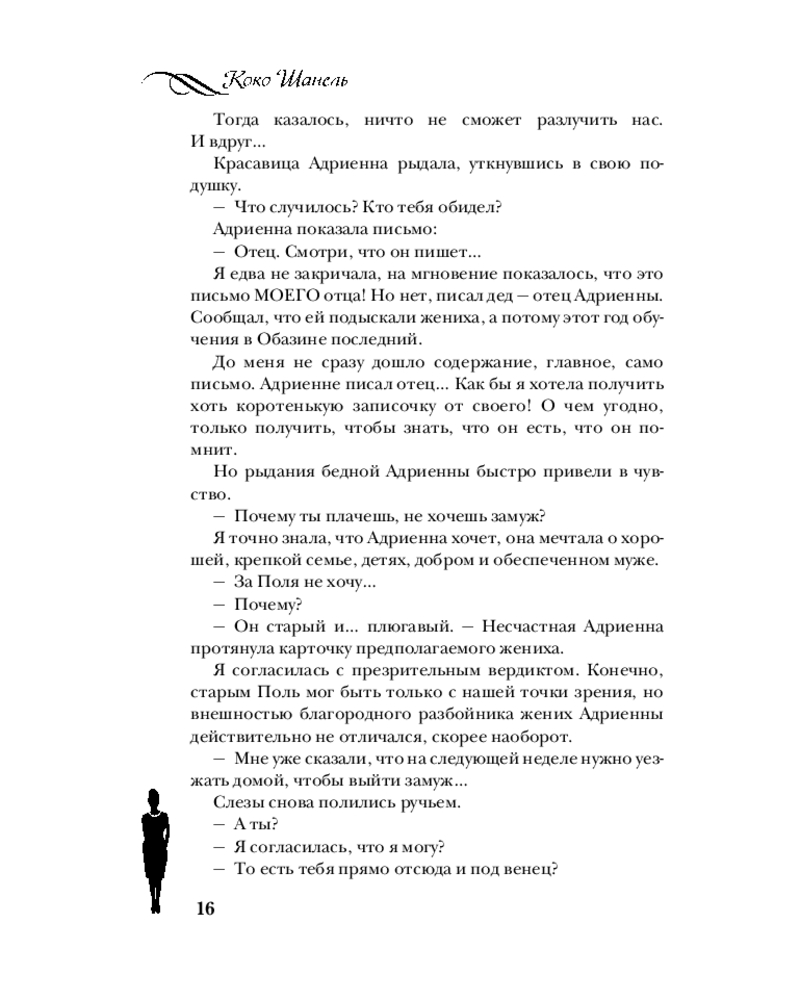 Коко Шанель

Тогда казалось, ничто не сможет разлучить нас. И вдруг...

Красавица Адриенна рыдала, уткнувшись в свою подушку.

— Что случилось? Кто тебя обидел?

Адриенна показала письмо:

— Отец. Смотри, что он пишет...

Я едва не закричала, на мгновение показалось, что это письмо МОЕГО отца! Но нет, писал дед — отец Адриенны. Сообщал, что ей подыскали жениха, а потому этот год обучения в Обазине последний.

До меня не сразу дошло содержание, главное, само письмо. Адриенне писал отец... Как бы я хотела получить хоть коротенькую записочку от своего! О чем угодно, только получить, чтобы знать, что он есть, что он помнит.

Но рыдания бедной Адриенны быстро привели в чувство.

— Почему ты плачешь, не хочешь замуж?

Я точно знала, что Адриенна хочет, она мечтала о хорошей, крепкой семье, детях, добром и обеспеченном муже.

— За Поля не хочу...

— Почему?

— Он старый и... плюгавый. — Несчастная Адриенна протянула карточку предполагаемого жениха.

Я согласилась с презрительным вердиктом. Конечно, старым Поль мог быть только с нашей точки зрения, но внешностью благородного разбойника жених Адриенны действительно не отличался, скорее наоборот.

— Мне уже сказали, что на следующей неделе нужно уезжать домой, чтобы выйти замуж...

Слезы снова полились ручьем.

— А ты?

— Я согласилась, что я могу?

— То есть тебя прямо отсюда и под венец?

16